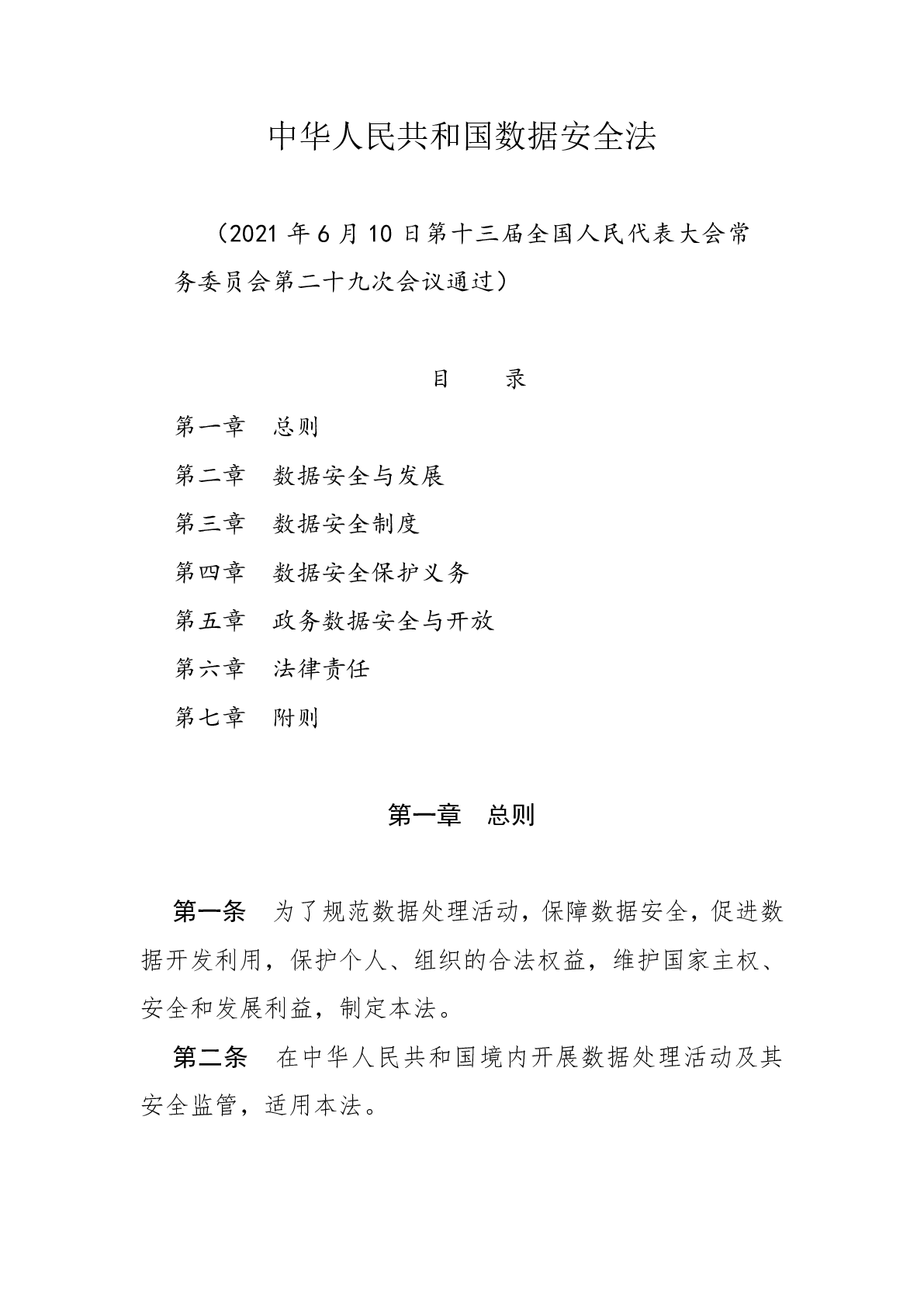 中华人民共和国数据安全法

（2021 年 6 月 10 日第十三届全国人民代表大会常务委员会第二十九次会议通过）

目　　录

第一章　总则

第二章　数据安全与发展

第三章　数据安全制度

第四章　数据安全保护义务

第五章　政务数据安全与开放

第六章　法律责任

第七章　附则

第一章　总则

第一条　为了规范数据处理活动，保障数据安全，促进数据开发利用，保护个人、组织的合法权益，维护国家主权、安全和发展利益，制定本法。

第二条　在中华人民共和国境内开展数据处理活动及其安全监管，适用本法。